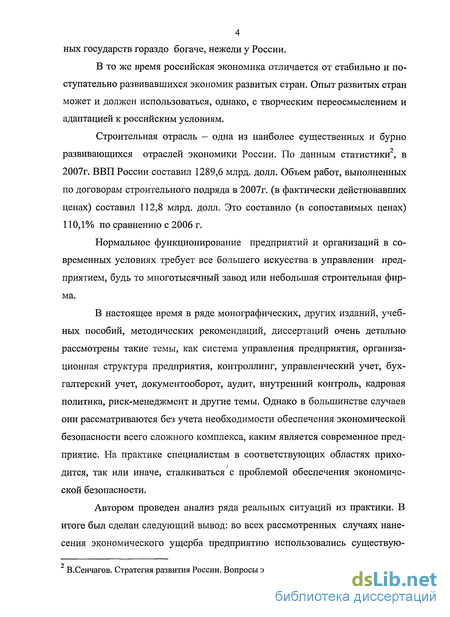 4

ных государств гораздо богаче, нежели у России.

В то же время российская экономика отличается от стабильно и поступательно развивавшихся экономик развитых стран. Опыт развитых стран может и должен использоваться, однако, с творческим переосмыслением и адаптацией к российским условиям.

Строительная отрасль – одна из наиболее существенных и бурно развивающихся отраслей экономики России. По данным статистики$^2$, в 2007г. ВВП России составил 1289,6 млрд. долл. Объем работ, выполненных по договорам строительного подряда в 2007г. (в фактически действовавших ценах) составил 112,8 млрд. долл. Это составило (в сопоставимых ценах) 110,1% по сравнению с 2006 г.

Нормальное функционирование предприятий и организаций в современных условиях требует все большего искусства в управлении предприятием, будь то многотысячный завод или небольшая строительная фирма.

В настоящее время в ряде монографических, других изданий, учебных пособий, методических рекомендаций, диссертаций очень детально рассмотрены такие темы, как система управления предприятия, организационная структура предприятия, контроллинг, управленческий учет, бухгалтерский учет, документооборот, аудит, внутренний контроль, кадровая политика, риск-менеджмент и другие темы. Однако в большинстве случаев они рассматриваются без учета необходимости обеспечения экономической безопасности всего сложного комплекса, каким является современное предприятие. На практике специалистам в соответствующих областях приходится, так или иначе, сталкиваться с проблемой обеспечения экономической безопасности.

Автором проведен анализ ряда реальных ситуаций из практики. В итоге был сделан следующий вывод: во всех рассмотренных случаях нанесения экономического ущерба предприятию использовались существую-

$^2$ В.Сенчагов. Стратегия развития России. Вопросы э

dsLib.net
библиотека диссертаций